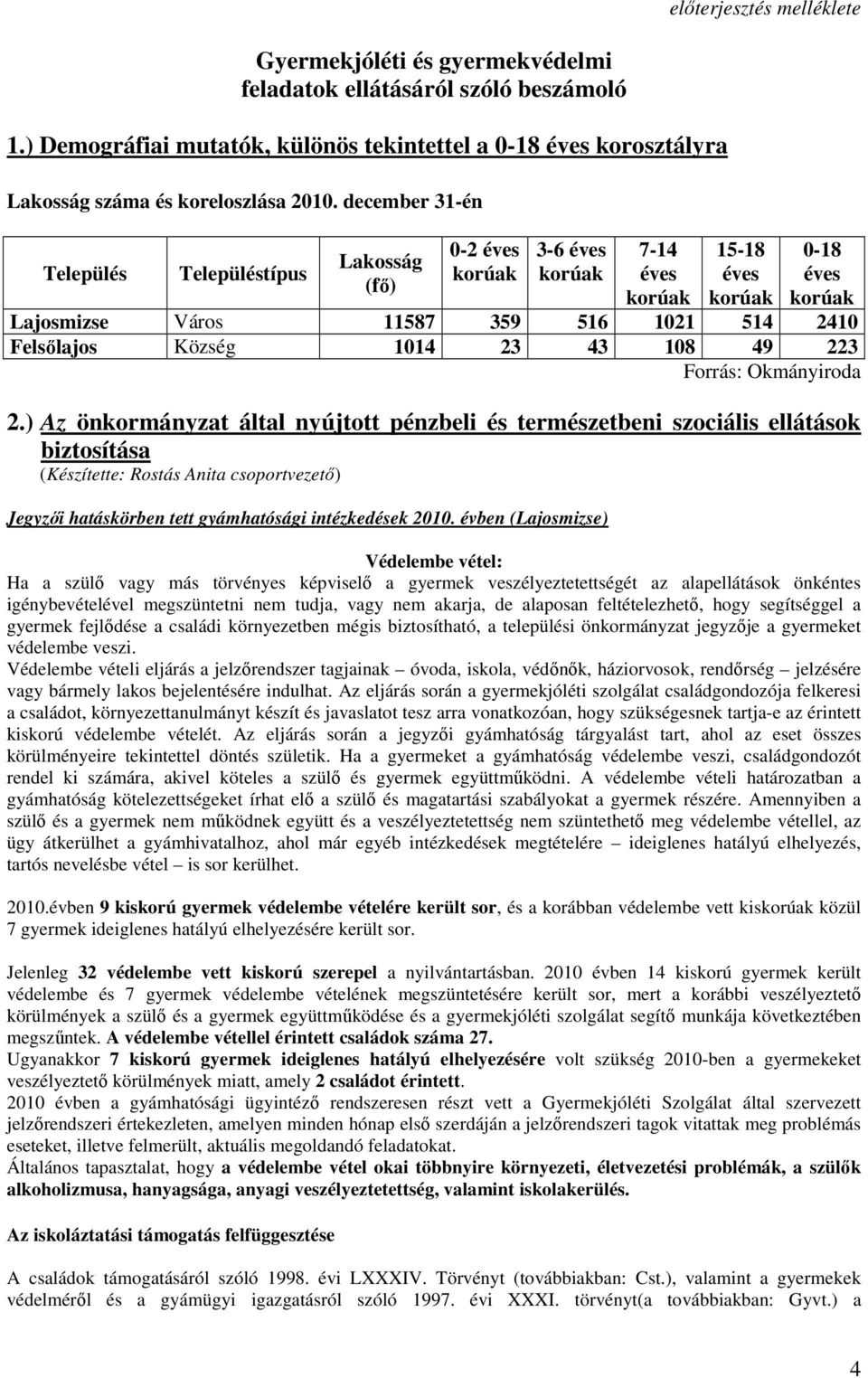 előterjesztés melléklete

Gyermekjóléti és gyermekvédelmi feladatok ellátásáról szóló beszámoló

1.) Demográfiai mutatók, különös tekintettel a 0-18 éves korosztályra

Lakosság száma és koreloszlása 2010. december 31-én

| Település | Településtípus | Lakosság (fő) | 0-2 éves korúak | 3-6 éves korúak | 7-14 éves korúak | 15-18 éves korúak | 0-18 éves korúak |
|---|---|---|---|---|---|---|---|
| Lajosmizse | Város | 11587 | 359 | 516 | 1021 | 514 | 2410 |
| Felsőlajos | Község | 1014 | 23 | 43 | 108 | 49 | 223 |

Forrás: Okmányiroda

2.) Az önkormányzat által nyújtott pénzbeli és természetbeni szociális ellátások biztosítása
(Készítette: Rostás Anita csoportvezető)

Jegyzői hatáskörben tett gyámhatósági intézkedések 2010. évben (Lajosmizse)

Védelembe vétel:
Ha a szülő vagy más törvényes képviselő a gyermek veszélyeztetettségét az alapellátások önkéntes igénybevételével megszüntetni nem tudja, vagy nem akarja, de alaposan feltételezhető, hogy segítséggel a gyermek fejlődése a családi környezetben mégis biztosítható, a települési önkormányzat jegyzője a gyermeket védelembe veszi.
Védelembe vételi eljárás a jelzőrendszer tagjainak – óvoda, iskola, védőnők, háziorvosok, rendőrség – jelzésére vagy bármely lakos bejelentésére indulhat. Az eljárás során a gyermekjóléti szolgálat családgondozója felkeresi a családot, környezettanulmányt készít és javaslatot tesz arra vonatkozóan, hogy szükségesnek tartja-e az érintett kiskorú védelembe vételét. Az eljárás során a jegyzői gyámhatóság tárgyalást tart, ahol az eset összes körülményeire tekintettel döntés születik. Ha a gyermeket a gyámhatóság védelembe veszi, családgondozót rendel ki számára, akivel köteles a szülő és gyermek együttműködni. A védelembe vételi határozatban a gyámhatóság kötelezettségeket írhat elő a szülő és magatartási szabályokat a gyermek részére. Amennyiben a szülő és a gyermek nem működnek együtt és a veszélyeztetettség nem szüntethető meg védelembe vétellel, az ügy átkerülhet a gyámhivatalhoz, ahol már egyéb intézkedések megtételére – ideiglenes hatályú elhelyezés, tartós nevelésbe vétel – is sor kerülhet.

2010.évben 9 kiskorú gyermek védelembe vételére került sor, és a korábban védelembe vett kiskorúak közül 7 gyermek ideiglenes hatályú elhelyezésére került sor.

Jelenleg 32 védelembe vett kiskorú szerepel a nyilvántartásban. 2010 évben 14 kiskorú gyermek került védelembe és 7 gyermek védelembe vételének megszüntetésére került sor, mert a korábbi veszélyeztető körülmények a szülő és a gyermek együttműködése és a gyermekjóléti szolgálat segítő munkája következtében megszűntek. A védelembe vétellel érintett családok száma 27.
Ugyanakkor 7 kiskorú gyermek ideiglenes hatályú elhelyezésére volt szükség 2010-ben a gyermekeket veszélyeztető körülmények miatt, amely 2 családot érintett.
2010 évben a gyámhatósági ügyintéző rendszeresen részt vett a Gyermekjóléti Szolgálat által szervezett jelzőrendszeri értekezleten, amelyen minden hónap első szerdáján a jelzőrendszeri tagok vitattak meg problémás eseteket, illetve felmerült, aktuális megoldandó feladatokat.
Általános tapasztalat, hogy a védelembe vétel okai többnyire környezeti, életvezetési problémák, a szülők alkoholizmusa, hanyagsága, anyagi veszélyeztetettség, valamint iskolakerülés.

Az iskoláztatási támogatás felfüggesztése

A családok támogatásáról szóló 1998. évi LXXXIV. Törvényt (továbbiakban: Cst.), valamint a gyermekek védelméről és a gyámügyi igazgatásról szóló 1997. évi XXXI. törvényt(a továbbiakban: Gyvt.) a

4